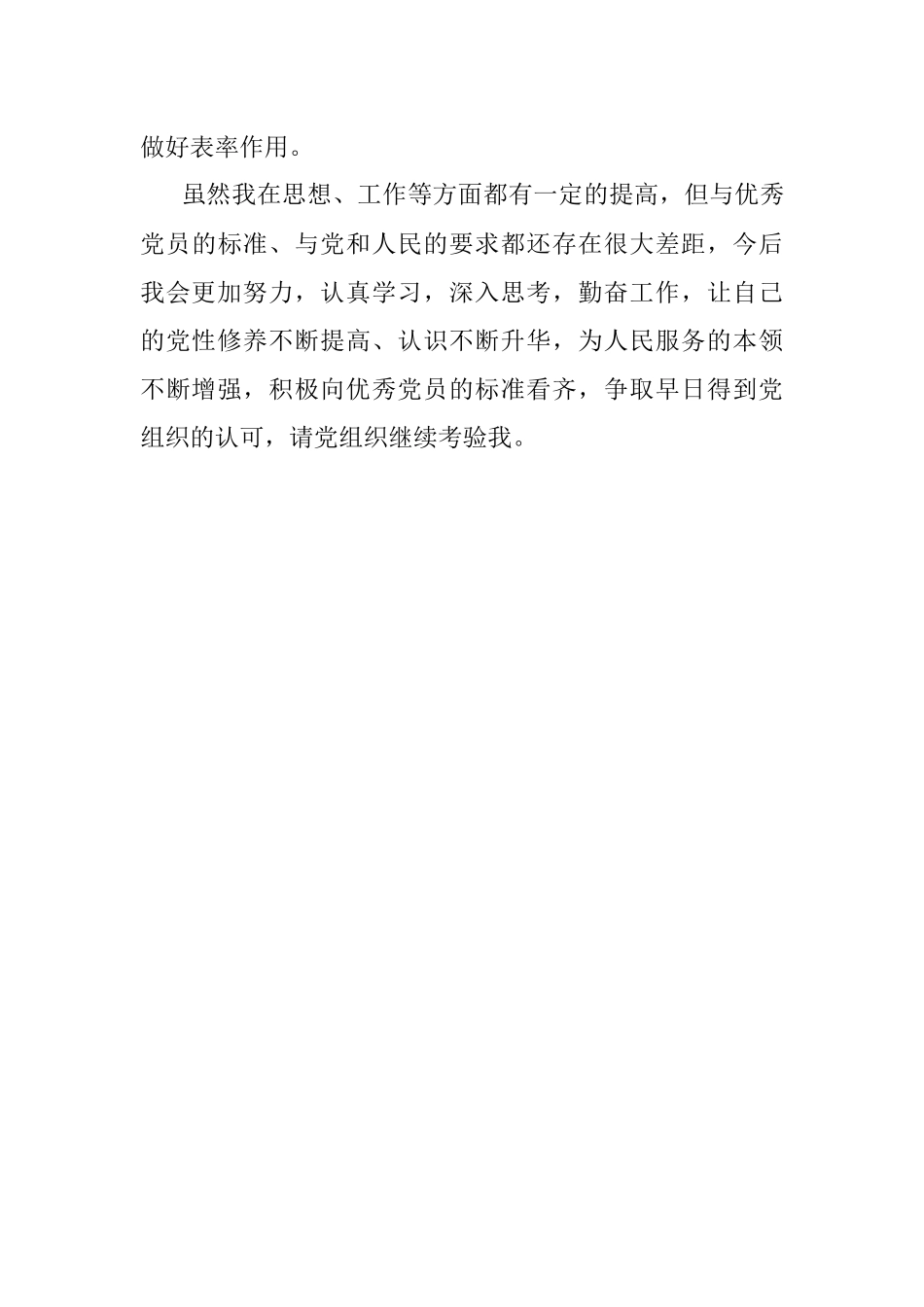 做好表率作用。

虽然我在思想、工作等方面都有一定的提高，但与优秀党员的标准、与党和人民的要求都还存在很大差距，今后我会更加努力，认真学习，深入思考，勤奋工作，让自己的党性修养不断提高、认识不断升华，为人民服务的本领不断增强，积极向优秀党员的标准看齐，争取早日得到党组织的认可，请党组织继续考验我。